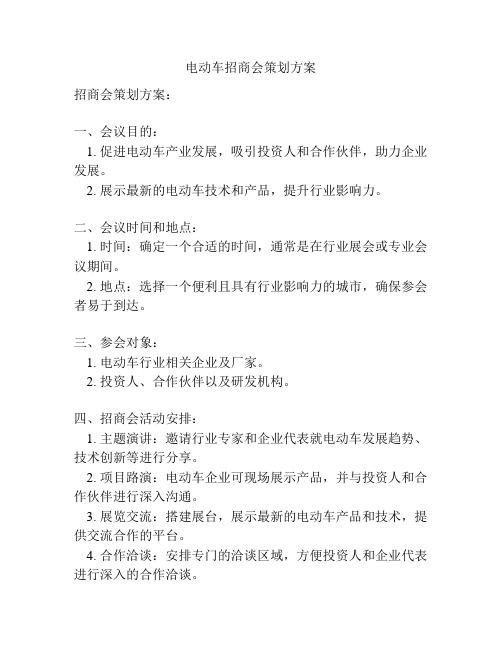 电动车招商会策划方案

招商会策划方案：

一、会议目的：

1. 促进电动车产业发展，吸引投资人和合作伙伴，助力企业发展。

2. 展示最新的电动车技术和产品，提升行业影响力。

二、会议时间和地点：

1. 时间：确定一个合适的时间，通常是在行业展会或专业会议期间。

2. 地点：选择一个便利且具有行业影响力的城市，确保参会者易于到达。

三、参会对象：

1. 电动车行业相关企业及厂家。

2. 投资人、合作伙伴以及研发机构。

四、招商会活动安排：

1. 主题演讲：邀请行业专家和企业代表就电动车发展趋势、技术创新等进行分享。

2. 项目路演：电动车企业可现场展示产品，并与投资人和合作伙伴进行深入沟通。

3. 展览交流：搭建展台，展示最新的电动车产品和技术，提供交流合作的平台。

4. 合作洽谈：安排专门的洽谈区域，方便投资人和企业代表进行深入的合作洽谈。